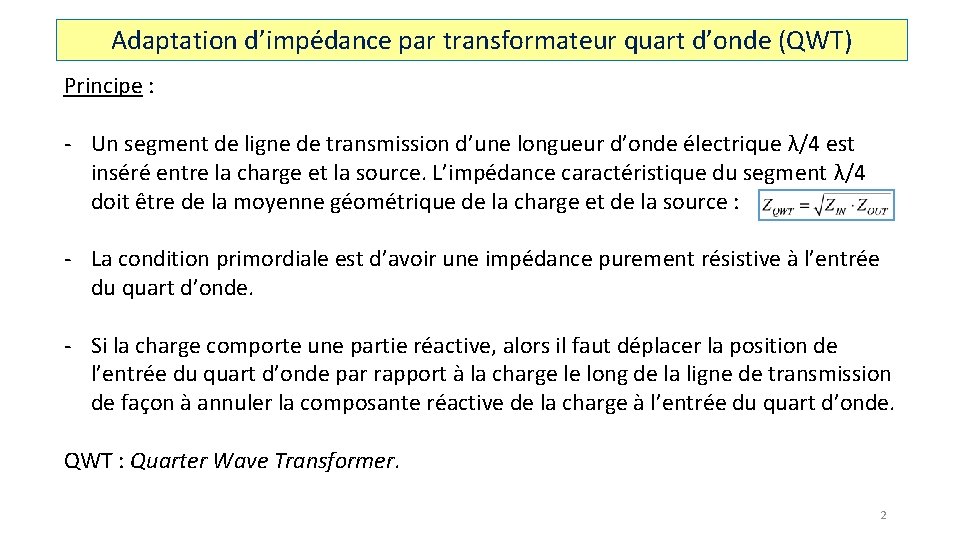 Adaptation d’impédance par transformateur quart d’onde (QWT)

Principe :

- Un segment de ligne de transmission d’une longueur d’onde électrique λ/4 est inséré entre la charge et la source. L’impédance caractéristique du segment λ/4 doit être de la moyenne géométrique de la charge et de la source : $Z_{QWT} = \sqrt{Z_{IN} \cdot Z_{OUT}}$

- La condition primordiale est d’avoir une impédance purement résistive à l’entrée du quart d’onde.

- Si la charge comporte une partie réactive, alors il faut déplacer la position de l’entrée du quart d’onde par rapport à la charge le long de la ligne de transmission de façon à annuler la composante réactive de la charge à l’entrée du quart d’onde.

QWT : Quarter Wave Transformer.

2